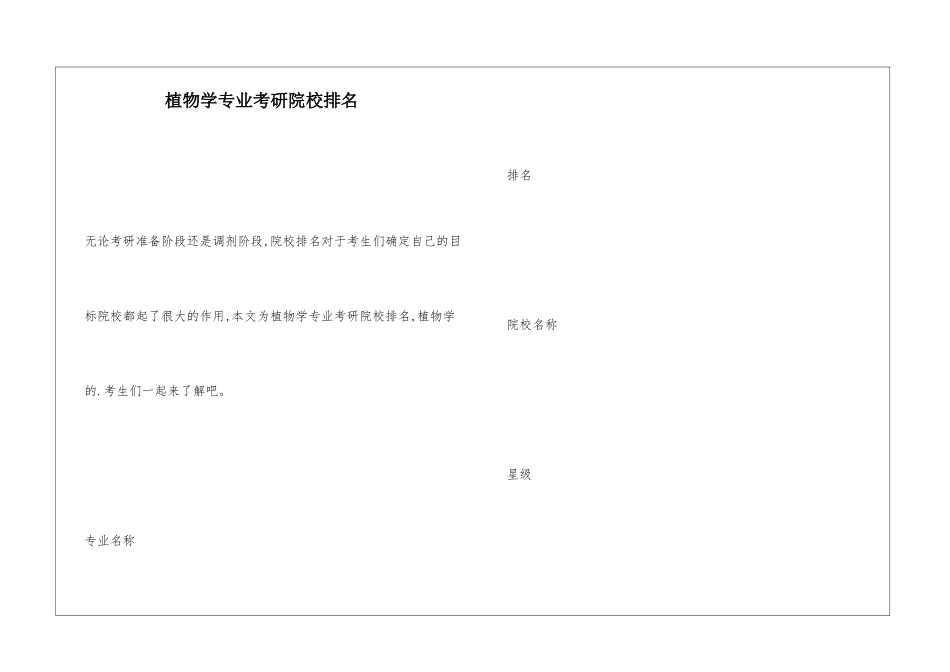 植物学专业考研院校排名

无论考研准备阶段还是调剂阶段,院校排名对于考生们确定自己的目标院校都起了很大的作用,本文为植物学专业考研院校排名,植物学的.考生们一起来了解吧。

专业名称

排名

院校名称

星级